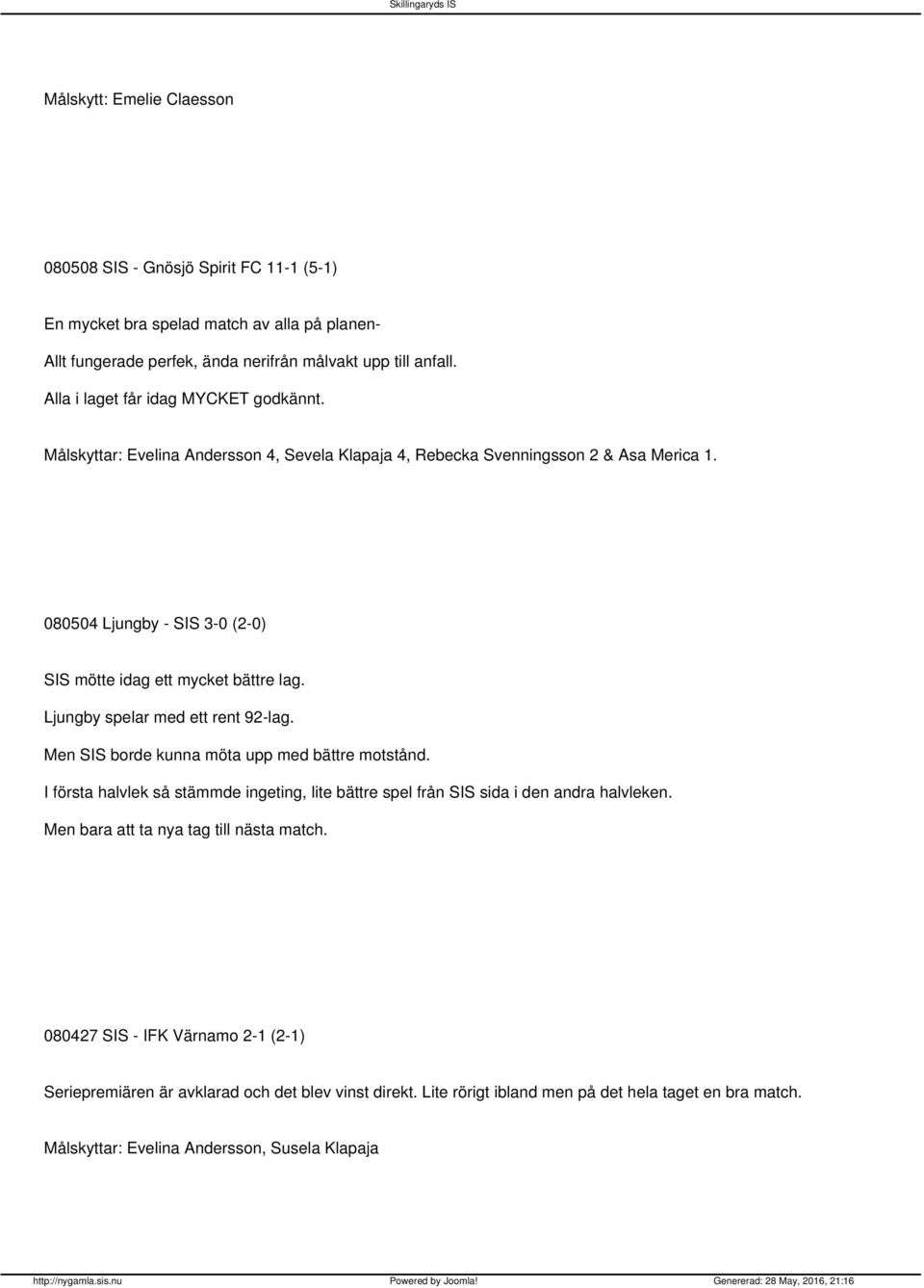 Skillingaryds IS

Målskytt: Emelie Claesson

080508 SIS - Gnösjö Spirit FC 11-1 (5-1)

En mycket bra spelad match av alla på planen-
Allt fungerade perfek, ända nerifrån målvakt upp till anfall.
Alla i laget får idag MYCKET godkännt.

Målskyttar: Evelina Andersson 4, Sevela Klapaja 4, Rebecka Svenningsson 2 & Asa Merica 1.

080504 Ljungby - SIS 3-0 (2-0)

SIS mötte idag ett mycket bättre lag.
Ljungby spelar med ett rent 92-lag.
Men SIS borde kunna möta upp med bättre motstånd.
I första halvlek så stämmde ingeting, lite bättre spel från SIS sida i den andra halvleken.
Men bara att ta nya tag till nästa match.

080427 SIS - IFK Värnamo 2-1 (2-1)

Seriepremiären är avklarad och det blev vinst direkt. Lite rörigt ibland men på det hela taget en bra match.

Målskyttar: Evelina Andersson, Susela Klapaja

http://nygamla.sis.nu Powered by Joomla! Genererad: 28 May, 2016, 21:16